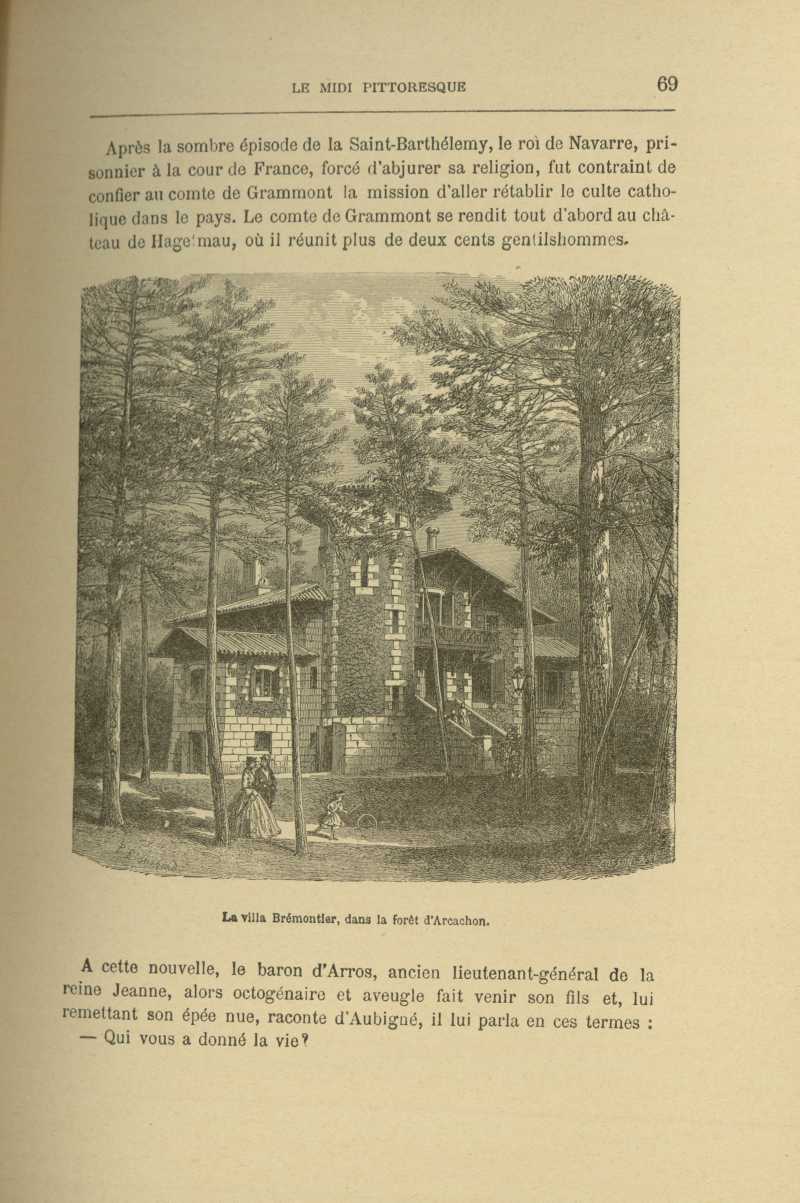 LE MIDI PITTORESQUE 69

Après la sombre épisode de la Saint-Barthélemy, le roi de Navarre, prisonnier à la cour de France, forcé d'abjurer sa religion, fut contraint de confier au comte de Grammont la mission d'aller rétablir le culte catholique dans le pays. Le comte de Grammont se rendit tout d'abord au château de Hagetmau, où il réunit plus de deux cents gentilshommes.

La villa Brémontier, dans la forêt d'Arcachon.

A cette nouvelle, le baron d'Arros, ancien lieutenant-général de la reine Jeanne, alors octogénaire et aveugle fait venir son fils et, lui remettant son épée nue, raconte d'Aubigné, il lui parla en ces termes :
— Qui vous a donné la vie?